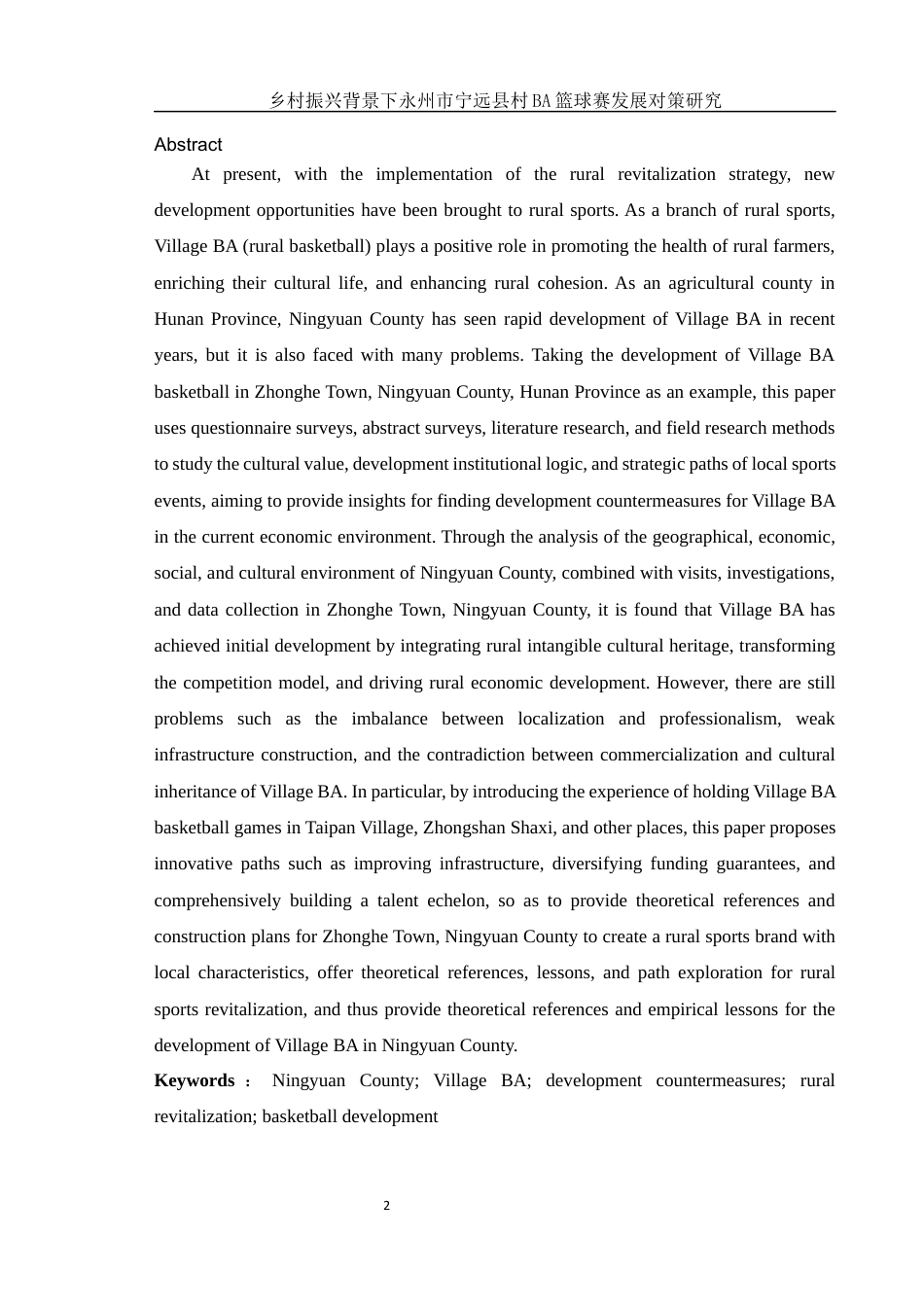 乡村振兴背景下永州市宁远县村BA篮球赛发展对策研究

Abstract

At present, with the implementation of the rural revitalization strategy, new development opportunities have been brought to rural sports. As a branch of rural sports, Village BA (rural basketball) plays a positive role in promoting the health of rural farmers, enriching their cultural life, and enhancing rural cohesion. As an agricultural county in Hunan Province, Ningyuan County has seen rapid development of Village BA in recent years, but it is also faced with many problems. Taking the development of Village BA basketball in Zhonghe Town, Ningyuan County, Hunan Province as an example, this paper uses questionnaire surveys, abstract surveys, literature research, and field research methods to study the cultural value, development institutional logic, and strategic paths of local sports events, aiming to provide insights for finding development countermeasures for Village BA in the current economic environment. Through the analysis of the geographical, economic, social, and cultural environment of Ningyuan County, combined with visits, investigations, and data collection in Zhonghe Town, Ningyuan County, it is found that Village BA has achieved initial development by integrating rural intangible cultural heritage, transforming the competition model, and driving rural economic development. However, there are still problems such as the imbalance between localization and professionalism, weak infrastructure construction, and the contradiction between commercialization and cultural inheritance of Village BA. In particular, by introducing the experience of holding Village BA basketball games in Taipan Village, Zhongshan Shaxi, and other places, this paper proposes innovative paths such as improving infrastructure, diversifying funding guarantees, and comprehensively building a talent echelon, so as to provide theoretical references and construction plans for Zhonghe Town, Ningyuan County to create a rural sports brand with local characteristics, offer theoretical references, lessons, and path exploration for rural sports revitalization, and thus provide theoretical references and empirical lessons for the development of Village BA in Ningyuan County.

Keywords： Ningyuan County; Village BA; development countermeasures; rural revitalization; basketball development

2